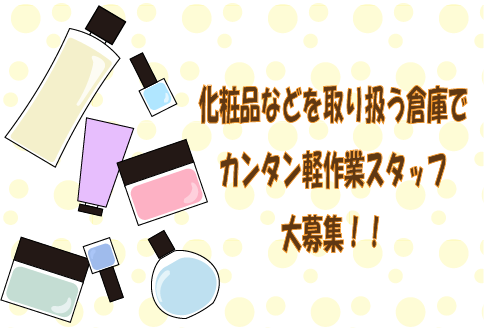 化粧品などを取り扱う倉庫で
カンタン軽作業スタッフ
大募集！！